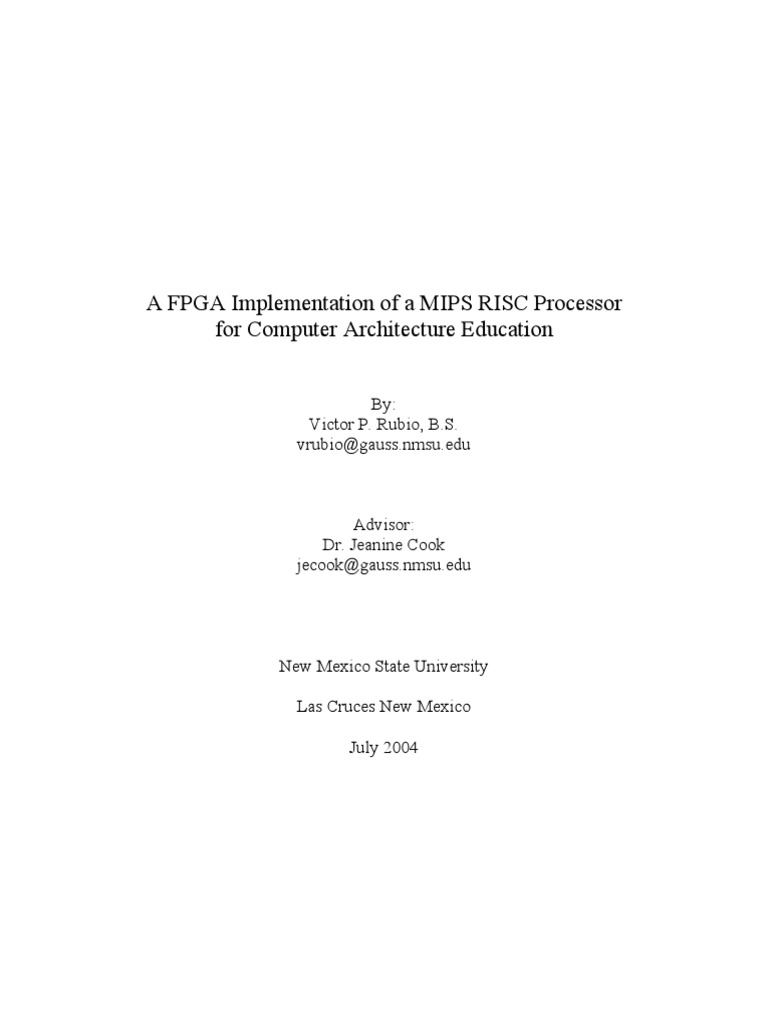 A FPGA Implementation of a MIPS RISC Processor for Computer Architecture Education

By:
Victor P. Rubio, B.S.
vrubio@gauss.nmsu.edu

Advisor:
Dr. Jeanine Cook
jecook@gauss.nmsu.edu

New Mexico State University

Las Cruces New Mexico

July 2004